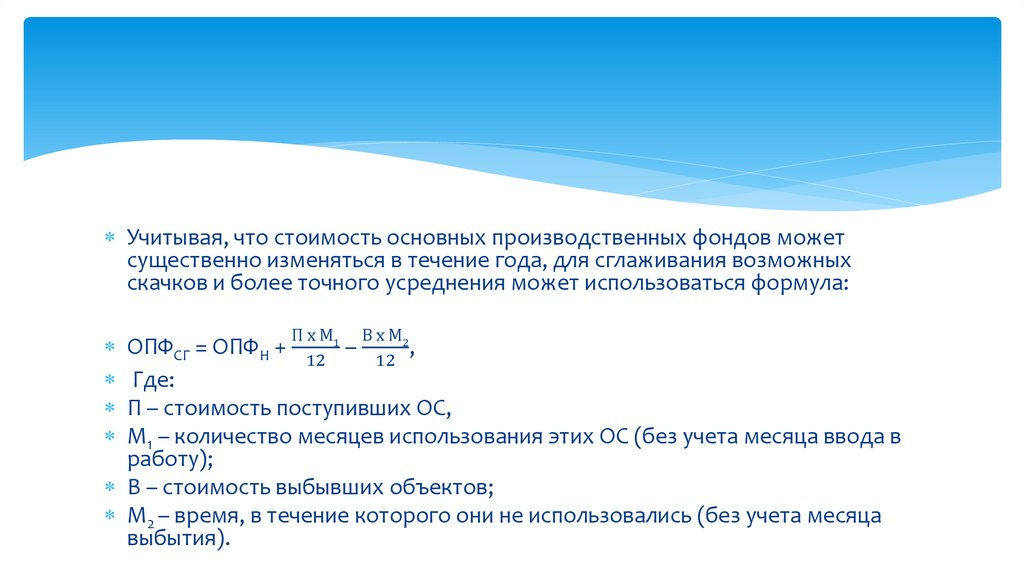 Учитывая, что стоимость основных производственных фондов может существенно изменяться в течение года, для сглаживания возможных скачков и более точного усреднения может использоваться формула:

$ОПФ_{СГ} = ОПФ_{Н} + \frac{П \times М_1}{12} - \frac{В \times М_2}{12}$,

Где:

П – стоимость поступивших ОС,

$М_1$ – количество месяцев использования этих ОС (без учета месяца ввода в работу);

В – стоимость выбывших объектов;

$М_2$ – время, в течение которого они не использовались (без учета месяца выбытия).